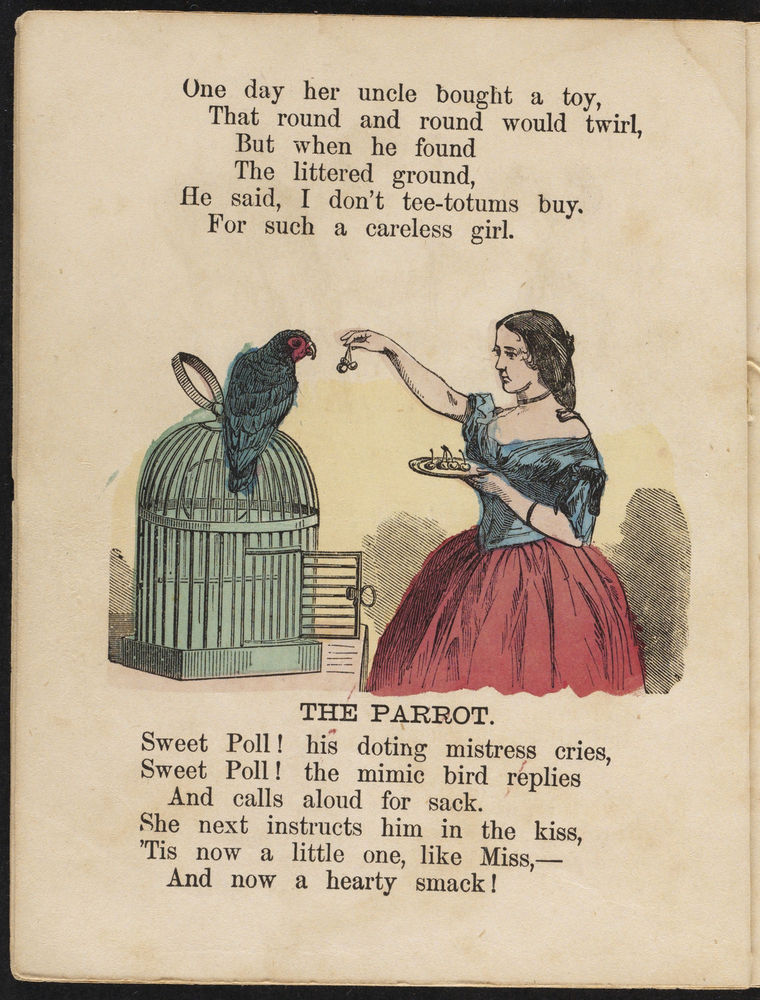 One day her uncle bought a toy,
That round and round would twirl,
But when he found
The littered ground,
He said, I don't tee-totums buy.
For such a careless girl.

THE PARROT.

Sweet Poll! his doting mistress cries,
Sweet Poll! the mimic bird replies
And calls aloud for sack.
She next instructs him in the kiss,
'Tis now a little one, like Miss,—
And now a hearty smack!